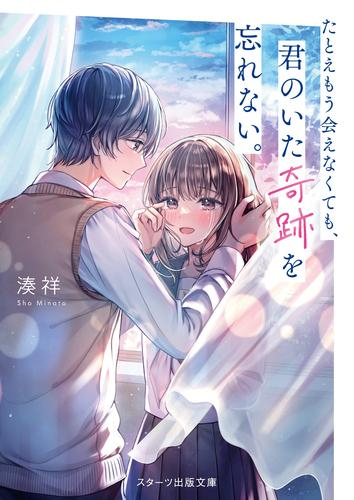 たとえもう会えなくても、君のいた奇跡を忘れない。

湊祥
Sho Minato

スターツ出版文庫